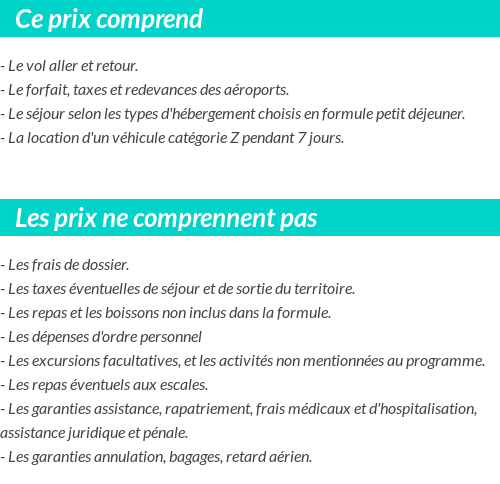 Ce prix comprend

- Le vol aller et retour.
- Le forfait, taxes et redevances des aéroports.
- Le séjour selon les types d'hébergement choisis en formule petit déjeuner.
- La location d'un véhicule catégorie Z pendant 7 jours.

Les prix ne comprennent pas

- Les frais de dossier.
- Les taxes éventuelles de séjour et de sortie du territoire.
- Les repas et les boissons non inclus dans la formule.
- Les dépenses d'ordre personnel
- Les excursions facultatives, et les activités non mentionnées au programme.
- Les repas éventuels aux escales.
- Les garanties assistance, rapatriement, frais médicaux et d'hospitalisation, assistance juridique et pénale.
- Les garanties annulation, bagages, retard aérien.